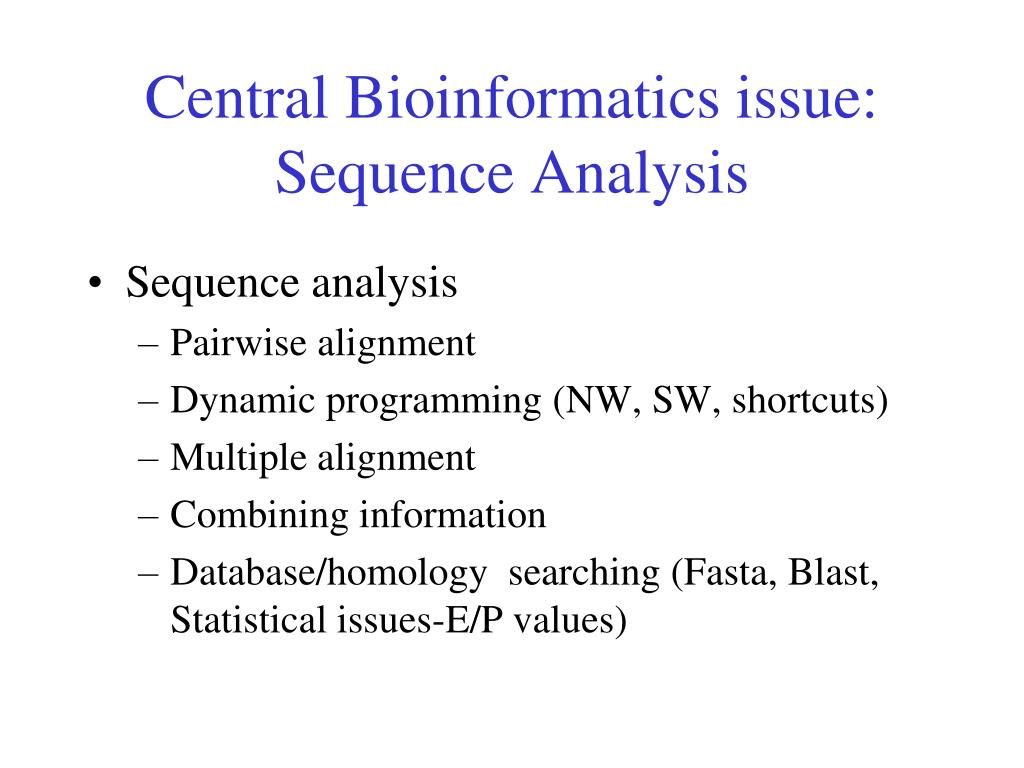 Central Bioinformatics issue: Sequence Analysis

• Sequence analysis
– Pairwise alignment
– Dynamic programming (NW, SW, shortcuts)
– Multiple alignment
– Combining information
– Database/homology searching (Fasta, Blast, Statistical issues-E/P values)